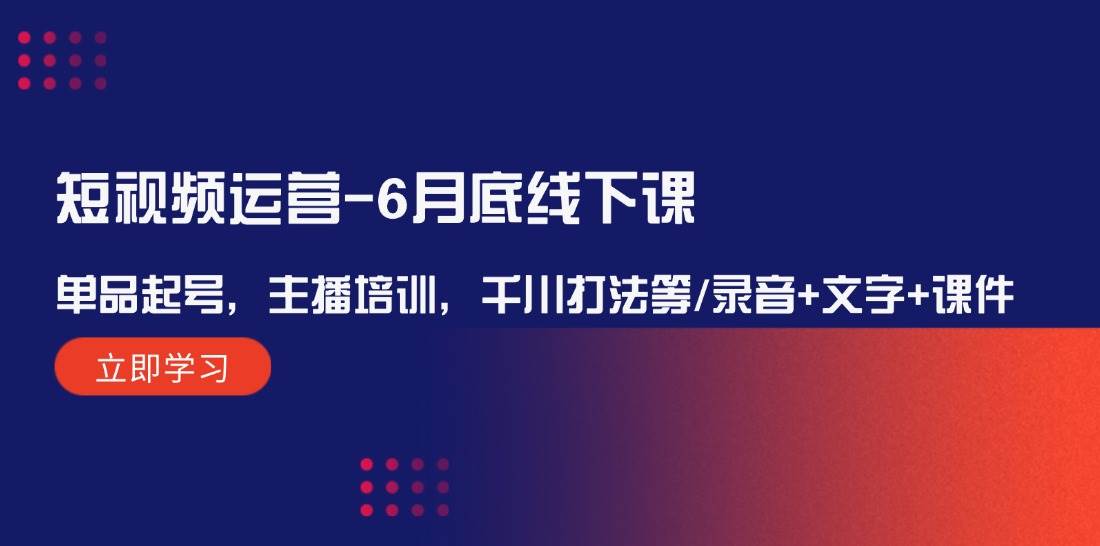 短视频运营-6月底线下课

单品起号，主播培训，千川打法等/录音+文字+课件

立即学习